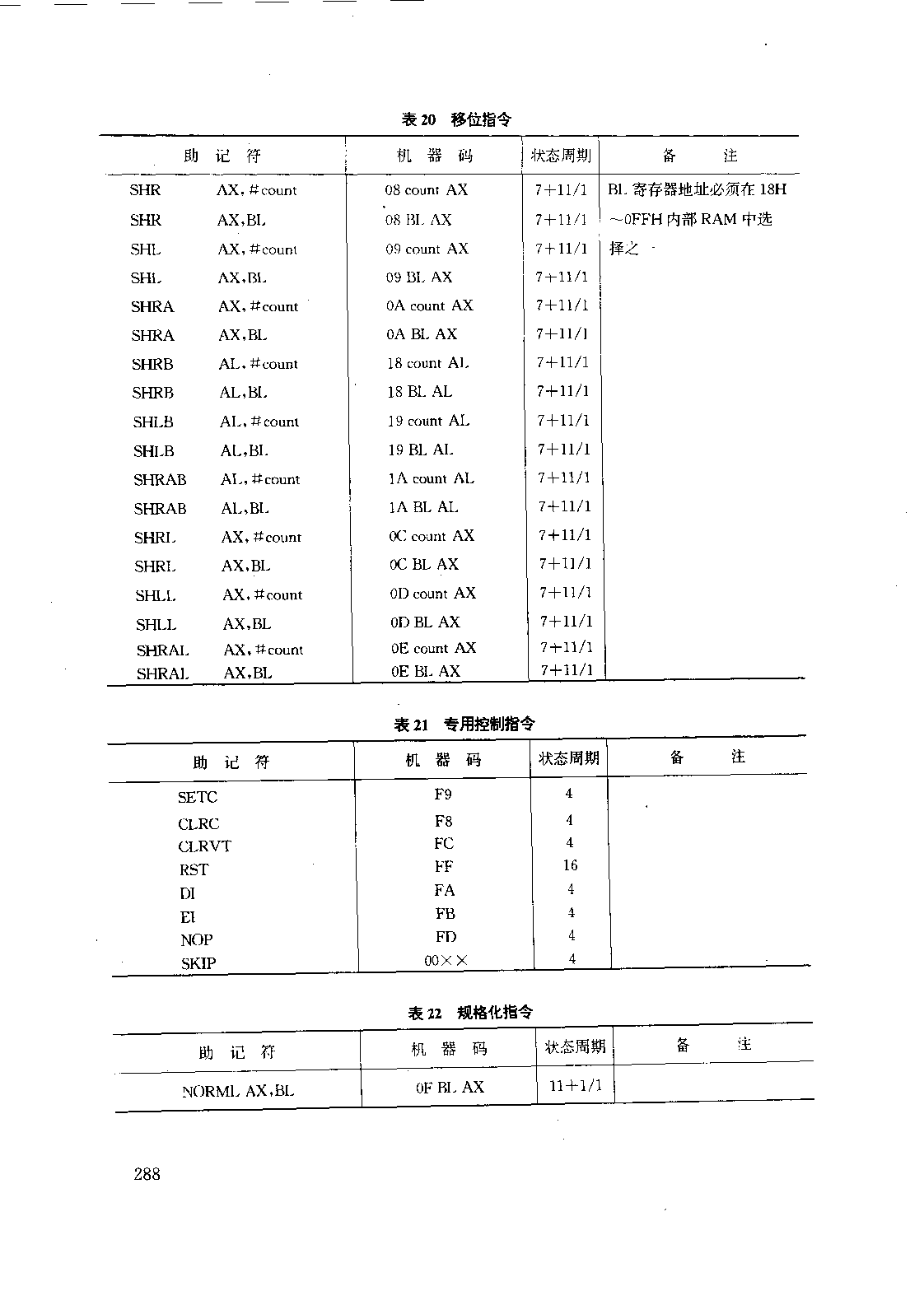 表 20　移位指令

| 助　记　符 | 机　器　码 | 状态周期 | 备　　注 |
|---|---|---|---|
| SHR　AX, #count | 08 count AX | 7+11/1 | BL 寄存器地址必须在 18H ~0FFH 内部 RAM 中选择之 |
| SHR　AX,BL | 08 BL AX | 7+11/1 | |
| SHL　AX, #count | 09 count AX | 7+11/1 | |
| SHL　AX,BL | 09 BL AX | 7+11/1 | |
| SHRA　AX, #count | 0A count AX | 7+11/1 | |
| SHRA　AX,BL | 0A BL AX | 7+11/1 | |
| SHRB　AL, #count | 18 count AL | 7+11/1 | |
| SHRB　AL,BL | 18 BL AL | 7+11/1 | |
| SHLB　AL, #count | 19 count AL | 7+11/1 | |
| SHLB　AL,BL | 19 BL AL | 7+11/1 | |
| SHRAB　AL, #count | 1A count AL | 7+11/1 | |
| SHRAB　AL,BL | 1A BL AL | 7+11/1 | |
| SHRL　AX, #count | 0C count AX | 7+11/1 | |
| SHRL　AX,BL | 0C BL AX | 7+11/1 | |
| SHLL　AX, #count | 0D count AX | 7+11/1 | |
| SHLL　AX,BL | 0D BL AX | 7+11/1 | |
| SHRAL　AX, #count | 0E count AX | 7+11/1 | |
| SHRAL　AX,BL | 0E BL AX | 7+11/1 | |

表 21　专用控制指令

| 助　记　符 | 机　器　码 | 状态周期 | 备　　注 |
|---|---|---|---|
| SETC | F9 | 4 | |
| CLRC | F8 | 4 | |
| CLRVT | FC | 4 | |
| RST | FF | 16 | |
| DI | FA | 4 | |
| EI | FB | 4 | |
| NOP | FD | 4 | |
| SKIP | 00×× | 4 | |

表 22　规格化指令

| 助　记　符 | 机　器　码 | 状态周期 | 备　　注 |
|---|---|---|---|
| NORML AX,BL | 0F BL AX | 11+1/1 | |

288